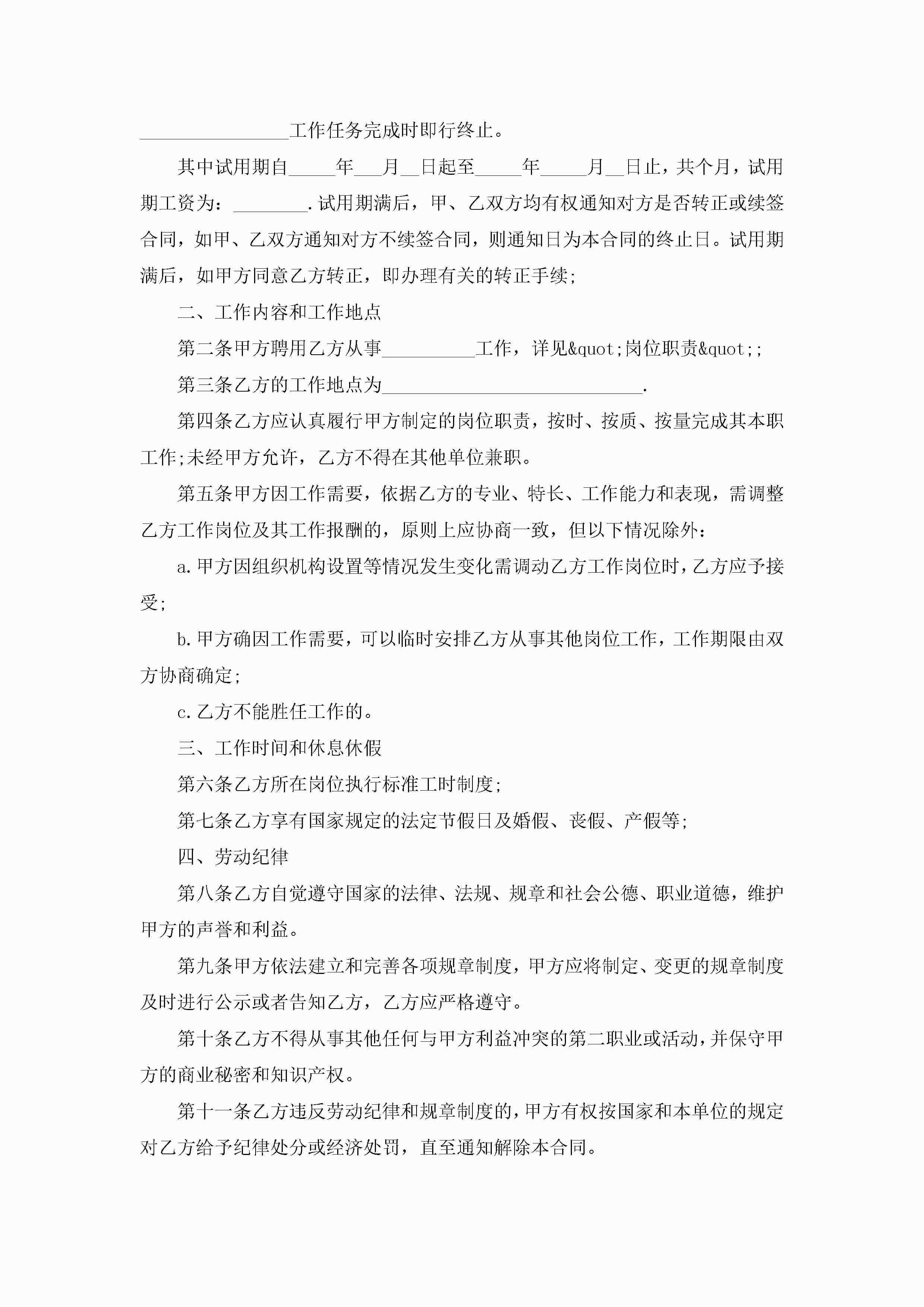 ________________工作任务完成时即行终止。

其中试用期自_____年___月__日起至_____年_____月__日止，共个月，试用期工资为：________.试用期满后，甲、乙双方均有权通知对方是否转正或续签合同，如甲、乙双方通知对方不续签合同，则通知日为本合同的终止日。试用期满后，如甲方同意乙方转正，即办理有关的转正手续;

二、工作内容和工作地点

第二条甲方聘用乙方从事__________工作，详见&quot;岗位职责&quot;;

第三条乙方的工作地点为____________________________.

第四条乙方应认真履行甲方制定的岗位职责，按时、按质、按量完成其本职工作;未经甲方允许，乙方不得在其他单位兼职。

第五条甲方因工作需要，依据乙方的专业、特长、工作能力和表现，需调整乙方工作岗位及其工作报酬的，原则上应协商一致，但以下情况除外：

a.甲方因组织机构设置等情况发生变化需调动乙方工作岗位时，乙方应予接受;

b.甲方确因工作需要，可以临时安排乙方从事其他岗位工作，工作期限由双方协商确定;

c.乙方不能胜任工作的。

三、工作时间和休息休假

第六条乙方所在岗位执行标准工时制度;

第七条乙方享有国家规定的法定节假日及婚假、丧假、产假等;

四、劳动纪律

第八条乙方自觉遵守国家的法律、法规、规章和社会公德、职业道德，维护甲方的声誉和利益。

第九条甲方依法建立和完善各项规章制度，甲方应将制定、变更的规章制度及时进行公示或者告知乙方，乙方应严格遵守。

第十条乙方不得从事其他任何与甲方利益冲突的第二职业或活动，并保守甲方的商业秘密和知识产权。

第十一条乙方违反劳动纪律和规章制度的，甲方有权按国家和本单位的规定对乙方给予纪律处分或经济处罚，直至通知解除本合同。